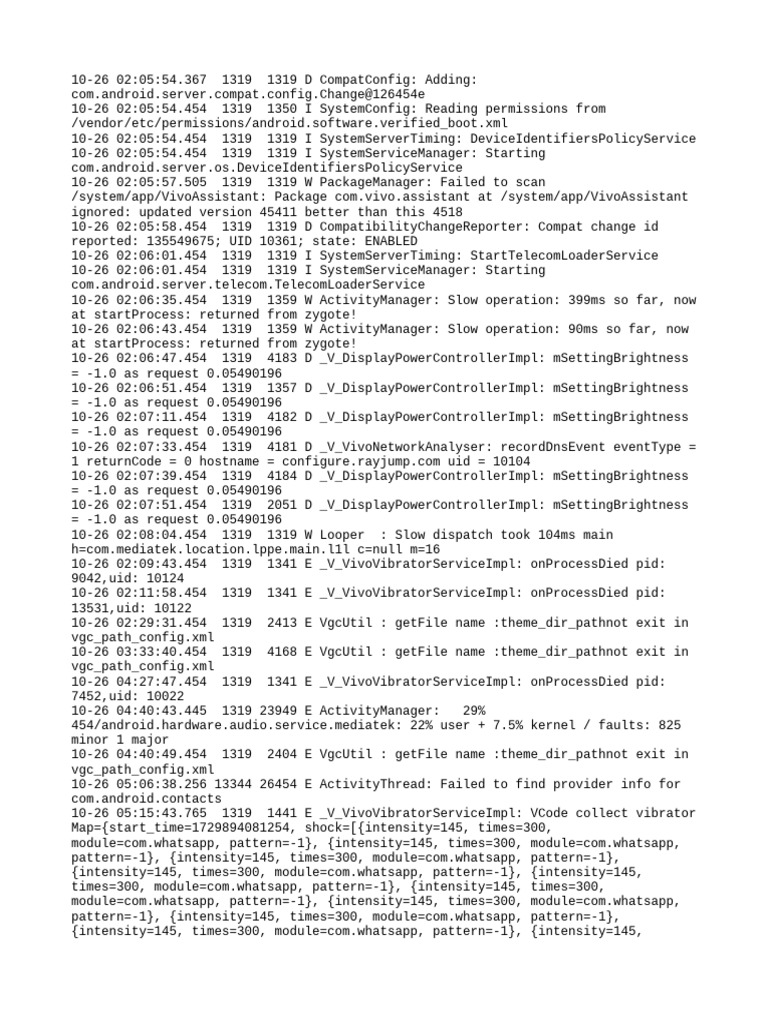 10-26 02:05:54.367  1319  1319 D CompatConfig: Adding: com.android.server.compat.config.Change@126454e
10-26 02:05:54.454  1319  1350 I SystemConfig: Reading permissions from /vendor/etc/permissions/android.software.verified_boot.xml
10-26 02:05:54.454  1319  1319 I SystemServerTiming: DeviceIdentifiersPolicyService
10-26 02:05:54.454  1319  1319 I SystemServiceManager: Starting com.android.server.os.DeviceIdentifiersPolicyService
10-26 02:05:57.505  1319  1319 W PackageManager: Failed to scan /system/app/VivoAssistant: Package com.vivo.assistant at /system/app/VivoAssistant ignored: updated version 45411 better than this 4518
10-26 02:05:58.454  1319  1319 D CompatibilityChangeReporter: Compat change id reported: 135549675; UID 10361; state: ENABLED
10-26 02:06:01.454  1319  1319 I SystemServerTiming: StartTelecomLoaderService
10-26 02:06:01.454  1319  1319 I SystemServiceManager: Starting com.android.server.telecom.TelecomLoaderService
10-26 02:06:35.454  1319  1359 W ActivityManager: Slow operation: 399ms so far, now at startProcess: returned from zygote!
10-26 02:06:43.454  1319  1359 W ActivityManager: Slow operation: 90ms so far, now at startProcess: returned from zygote!
10-26 02:06:47.454  1319  4183 D _V_DisplayPowerControllerImpl: mSettingBrightness = -1.0 as request 0.05490196
10-26 02:06:51.454  1319  1357 D _V_DisplayPowerControllerImpl: mSettingBrightness = -1.0 as request 0.05490196
10-26 02:07:11.454  1319  4182 D _V_DisplayPowerControllerImpl: mSettingBrightness = -1.0 as request 0.05490196
10-26 02:07:33.454  1319  4181 D _V_VivoNetworkAnalyser: recordDnsEvent eventType = 1 returnCode = 0 hostname = configure.rayjump.com uid = 10104
10-26 02:07:39.454  1319  4184 D _V_DisplayPowerControllerImpl: mSettingBrightness = -1.0 as request 0.05490196
10-26 02:07:51.454  1319  2051 D _V_DisplayPowerControllerImpl: mSettingBrightness = -1.0 as request 0.05490196
10-26 02:08:04.454  1319  1319 W Looper  : Slow dispatch took 104ms main h=com.mediatek.location.lppe.main.l1l c=null m=16
10-26 02:09:43.454  1319  1341 E _V_VivoVibratorServiceImpl: onProcessDied pid: 9042,uid: 10124
10-26 02:11:58.454  1319  1341 E _V_VivoVibratorServiceImpl: onProcessDied pid: 13531,uid: 10122
10-26 02:29:31.454  1319  2413 E VgcUtil : getFile name :theme_dir_pathnot exit in vgc_path_config.xml
10-26 03:33:40.454  1319  4168 E VgcUtil : getFile name :theme_dir_pathnot exit in vgc_path_config.xml
10-26 04:27:47.454  1319  1341 E _V_VivoVibratorServiceImpl: onProcessDied pid: 7452,uid: 10022
10-26 04:40:43.445  1319 23949 E ActivityManager:   29% 454/android.hardware.audio.service.mediatek: 22% user + 7.5% kernel / faults: 825 minor 1 major
10-26 04:40:49.454  1319  2404 E VgcUtil : getFile name :theme_dir_pathnot exit in vgc_path_config.xml
10-26 05:06:38.256 13344 26454 E ActivityThread: Failed to find provider info for com.android.contacts
10-26 05:15:43.765  1319  1441 E _V_VivoVibratorServiceImpl: VCode collect vibrator Map={start_time=1729894081254, shock=[{intensity=145, times=300, module=com.whatsapp, pattern=-1}, {intensity=145, times=300, module=com.whatsapp, pattern=-1}, {intensity=145, times=300, module=com.whatsapp, pattern=-1}, {intensity=145, times=300, module=com.whatsapp, pattern=-1}, {intensity=145, times=300, module=com.whatsapp, pattern=-1}, {intensity=145, times=300, module=com.whatsapp, pattern=-1}, {intensity=145, times=300, module=com.whatsapp, pattern=-1}, {intensity=145, times=300, module=com.whatsapp, pattern=-1}, {intensity=145, times=300, module=com.whatsapp, pattern=-1}, {intensity=145,